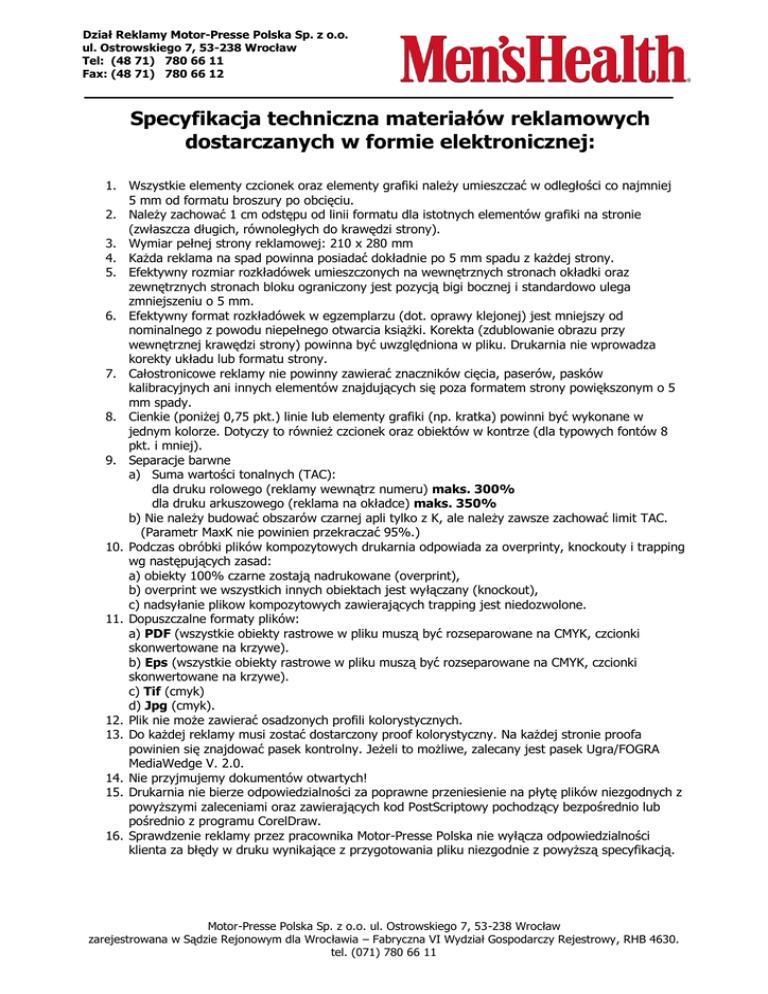 Dział Reklamy Motor-Presse Polska Sp. z o.o.
ul. Ostrowskiego 7, 53-238 Wrocław
Tel: (48 71) 780 66 11
Fax: (48 71) 780 66 12

Men'sHealth

Specyfikacja techniczna materiałów reklamowych dostarczanych w formie elektronicznej:

1. Wszystkie elementy czcionek oraz elementy grafiki należy umieszczać w odległości co najmniej 5 mm od formatu broszury po obcięciu.
2. Należy zachować 1 cm odstępu od linii formatu dla istotnych elementów grafiki na stronie (zwłaszcza długich, równoległych do krawędzi strony).
3. Wymiar pełnej strony reklamowej: 210 x 280 mm
4. Każda reklama na spad powinna posiadać dokładnie po 5 mm spadu z każdej strony.
5. Efektywny rozmiar rozkładówek umieszczonych na wewnętrznych stronach okładki oraz zewnętrznych stronach bloku ograniczony jest pozycją bigi bocznej i standardowo ulega zmniejszeniu o 5 mm.
6. Efektywny format rozkładówek w egzemplarzu (dot. oprawy klejonej) jest mniejszy od nominalnego z powodu niepełnego otwarcia książki. Korekta (zdublowanie obrazu przy wewnętrznej krawędzi strony) powinna być uwzględniona w pliku. Drukarnia nie wprowadza korekty układu lub formatu strony.
7. Całostronicowe reklamy nie powinny zawierać znaczników cięcia, paserów, pasków kalibracyjnych ani innych elementów znajdujących się poza formatem strony powiększonym o 5 mm spady.
8. Cienkie (poniżej 0,75 pkt.) linie lub elementy grafiki (np. kratka) powinni być wykonane w jednym kolorze. Dotyczy to również czcionek oraz obiektów w kontrze (dla typowych fontów 8 pkt. i mniej).
9. Separacje barwne
a) Suma wartości tonalnych (TAC):
dla druku rolowego (reklamy wewnątrz numeru) maks. 300%
dla druku arkuszowego (reklama na okładce) maks. 350%
b) Nie należy budować obszarów czarnej apli tylko z K, ale należy zawsze zachować limit TAC. (Parametr MaxK nie powinien przekraczać 95%.)
10. Podczas obróbki plików kompozytowych drukarnia odpowiada za overprinty, knockouty i trapping wg następujących zasad:
a) obiekty 100% czarne zostają nadrukowane (overprint),
b) overprint we wszystkich innych obiektach jest wyłączany (knockout),
c) nadsyłanie plikow kompozytowych zawierających trapping jest niedozwolone.
11. Dopuszczalne formaty plików:
a) PDF (wszystkie obiekty rastrowe w pliku muszą być rozseparowane na CMYK, czcionki skonwertowane na krzywe).
b) Eps (wszystkie obiekty rastrowe w pliku muszą być rozseparowane na CMYK, czcionki skonwertowane na krzywe).
c) Tif (cmyk)
d) Jpg (cmyk).
12. Plik nie może zawierać osadzonych profili kolorystycznych.
13. Do każdej reklamy musi zostać dostarczony proof kolorystyczny. Na każdej stronie proofa powinien się znajdować pasek kontrolny. Jeżeli to możliwe, zalecany jest pasek Ugra/FOGRA MediaWedge V. 2.0.
14. Nie przyjmujemy dokumentów otwartych!
15. Drukarnia nie bierze odpowiedzialności za poprawne przeniesienie na płytę plików niezgodnych z powyższymi zaleceniami oraz zawierających kod PostScriptowy pochodzący bezpośrednio lub pośrednio z programu CorelDraw.
16. Sprawdzenie reklamy przez pracownika Motor-Presse Polska nie wyłącza odpowiedzialności klienta za błędy w druku wynikające z przygotowania pliku niezgodnie z powyższą specyfikacją.

Motor-Presse Polska Sp. z o.o. ul. Ostrowskiego 7, 53-238 Wrocław
zarejestrowana w Sądzie Rejonowym dla Wrocławia – Fabryczna VI Wydział Gospodarczy Rejestrowy, RHB 4630.
tel. (071) 780 66 11